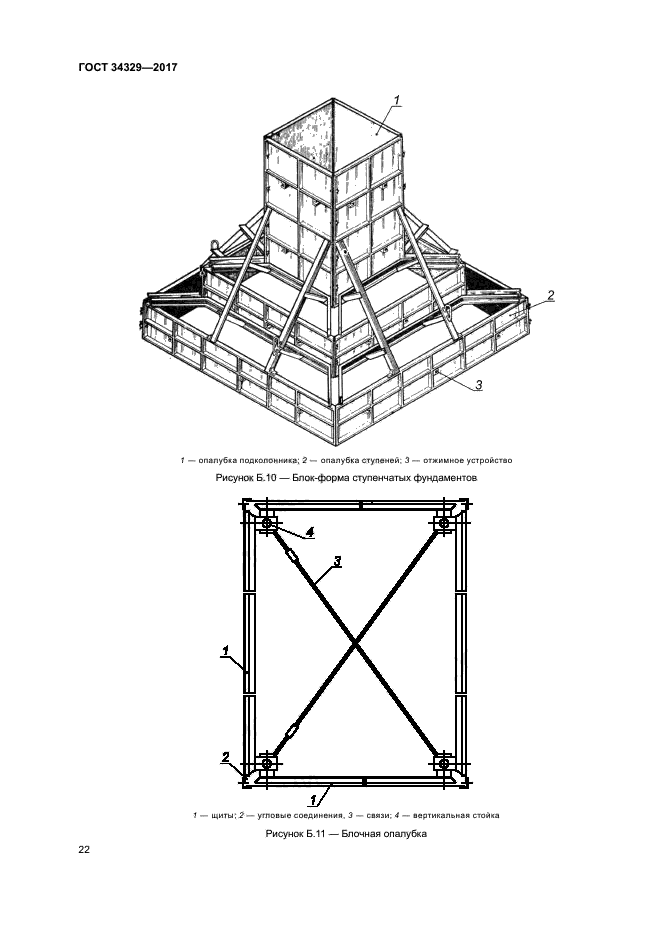 ГОСТ 34329—2017

1

2

3

1 — опалубка подколонника; 2 — опалубка ступеней; 3 — отжимное устройство

Рисунок Б.10 — Блок-форма ступенчатых фундаментов

4

3

1

2

1

1 — щиты; 2 — угловые соединения, 3 — связи; 4 — вертикальная стойка

Рисунок Б.11 — Блочная опалубка

22